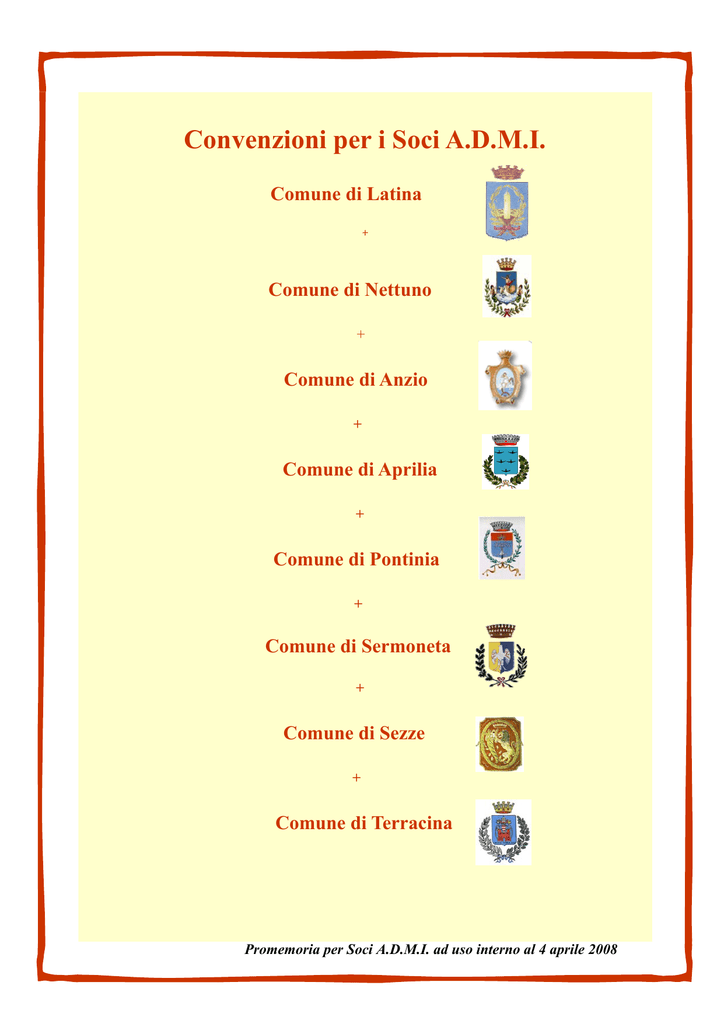 Convenzioni per i Soci A.D.M.I.

Comune di Latina

+

Comune di Nettuno

+

Comune di Anzio

+

Comune di Aprilia

+

Comune di Pontinia

+

Comune di Sermoneta

+

Comune di Sezze

+

Comune di Terracina

Promemoria per Soci A.D.M.I. ad uso interno al 4 aprile 2008